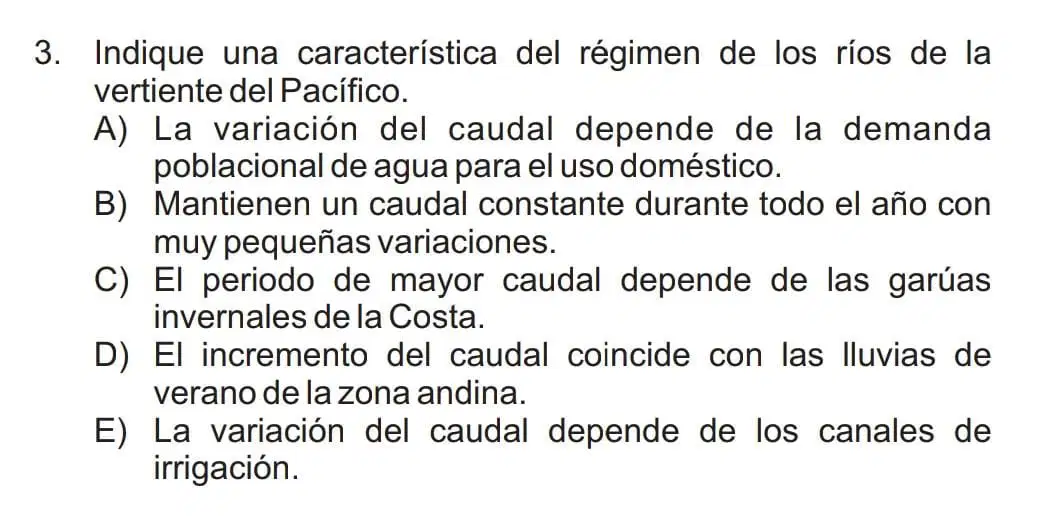 3. Indique una característica del régimen de los ríos de la vertiente del Pacífico.

A) La variación del caudal depende de la demanda poblacional de agua para el uso doméstico.

B) Mantienen un caudal constante durante todo el año con muy pequeñas variaciones.

C) El periodo de mayor caudal depende de las garúas invernales de la Costa.

D) El incremento del caudal coincide con las lluvias de verano de la zona andina.

E) La variación del caudal depende de los canales de irrigación.